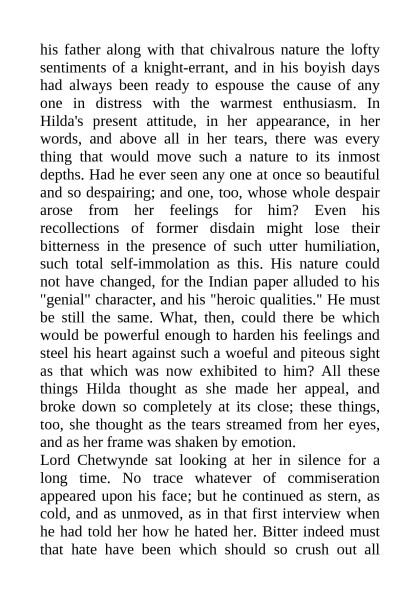 his father along with that chivalrous nature the lofty sentiments of a knight-errant, and in his boyish days had always been ready to espouse the cause of any one in distress with the warmest enthusiasm. In Hilda's present attitude, in her appearance, in her words, and above all in her tears, there was every thing that would move such a nature to its inmost depths. Had he ever seen any one at once so beautiful and so despairing; and one, too, whose whole despair arose from her feelings for him? Even his recollections of former disdain might lose their bitterness in the presence of such utter humiliation, such total self-immolation as this. His nature could not have changed, for the Indian paper alluded to his "genial" character, and his "heroic qualities." He must be still the same. What, then, could there be which would be powerful enough to harden his feelings and steel his heart against such a woeful and piteous sight as that which was now exhibited to him? All these things Hilda thought as she made her appeal, and broke down so completely at its close; these things, too, she thought as the tears streamed from her eyes, and as her frame was shaken by emotion.
Lord Chetwynde sat looking at her in silence for a long time. No trace whatever of commiseration appeared upon his face; but he continued as stern, as cold, and as unmoved, as in that first interview when he had told her how he hated her. Bitter indeed must that hate have been which should so crush out all